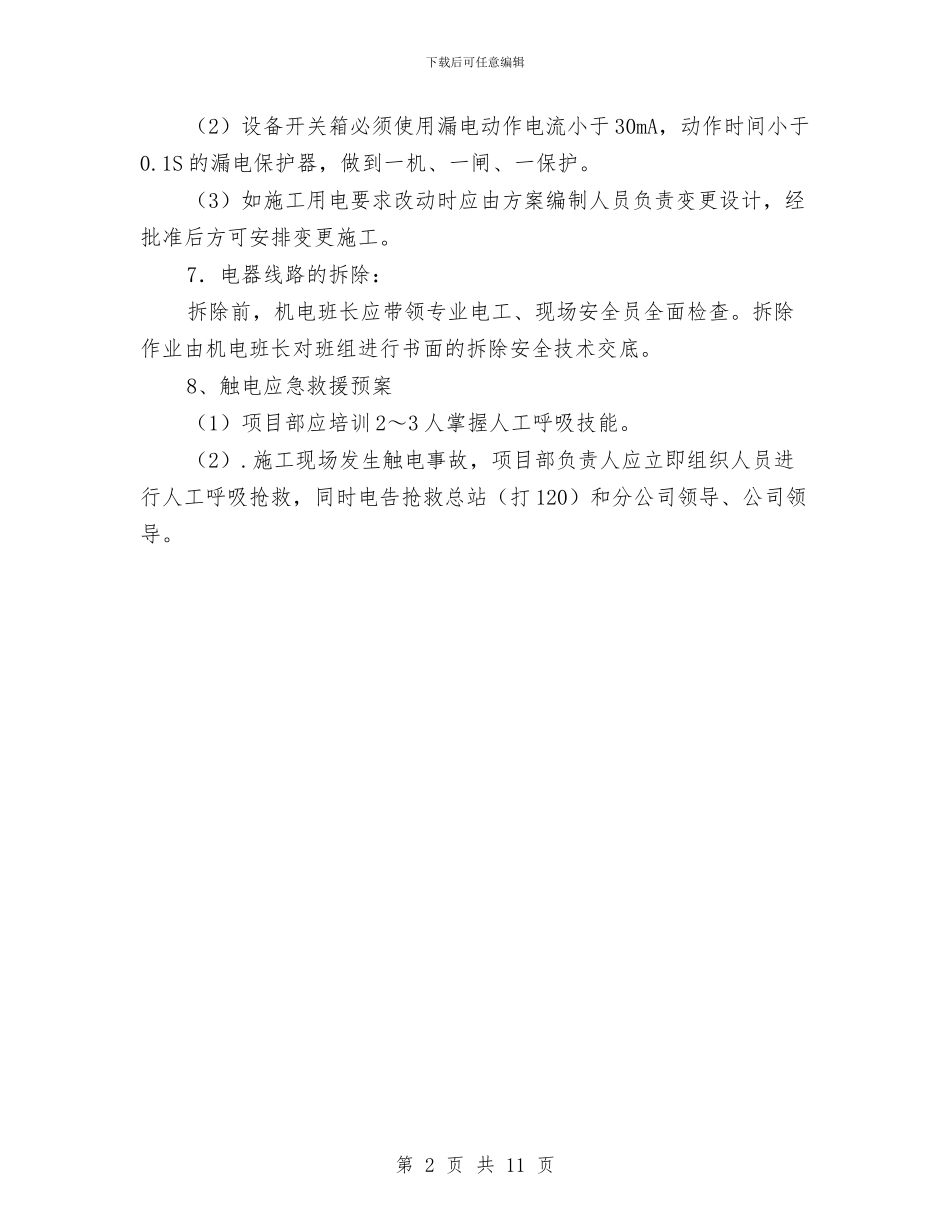 下载后可任意编辑

（2）设备开关箱必须使用漏电动作电流小于30mA，动作时间小于0.1S的漏电保护器，做到一机、一闸、一保护。

（3）如施工用电要求改动时应由方案编制人员负责变更设计，经批准后方可安排变更施工。

7．电器线路的拆除：

拆除前，机电班长应带领专业电工、现场安全员全面检查。拆除作业由机电班长对班组进行书面的拆除安全技术交底。

8、触电应急救援预案

（1）项目部应培训2～3人掌握人工呼吸技能。

（2）.施工现场发生触电事故，项目部负责人应立即组织人员进行人工呼吸抢救，同时电告抢救总站（打120）和分公司领导、公司领导。

第 2 页 共 11 页